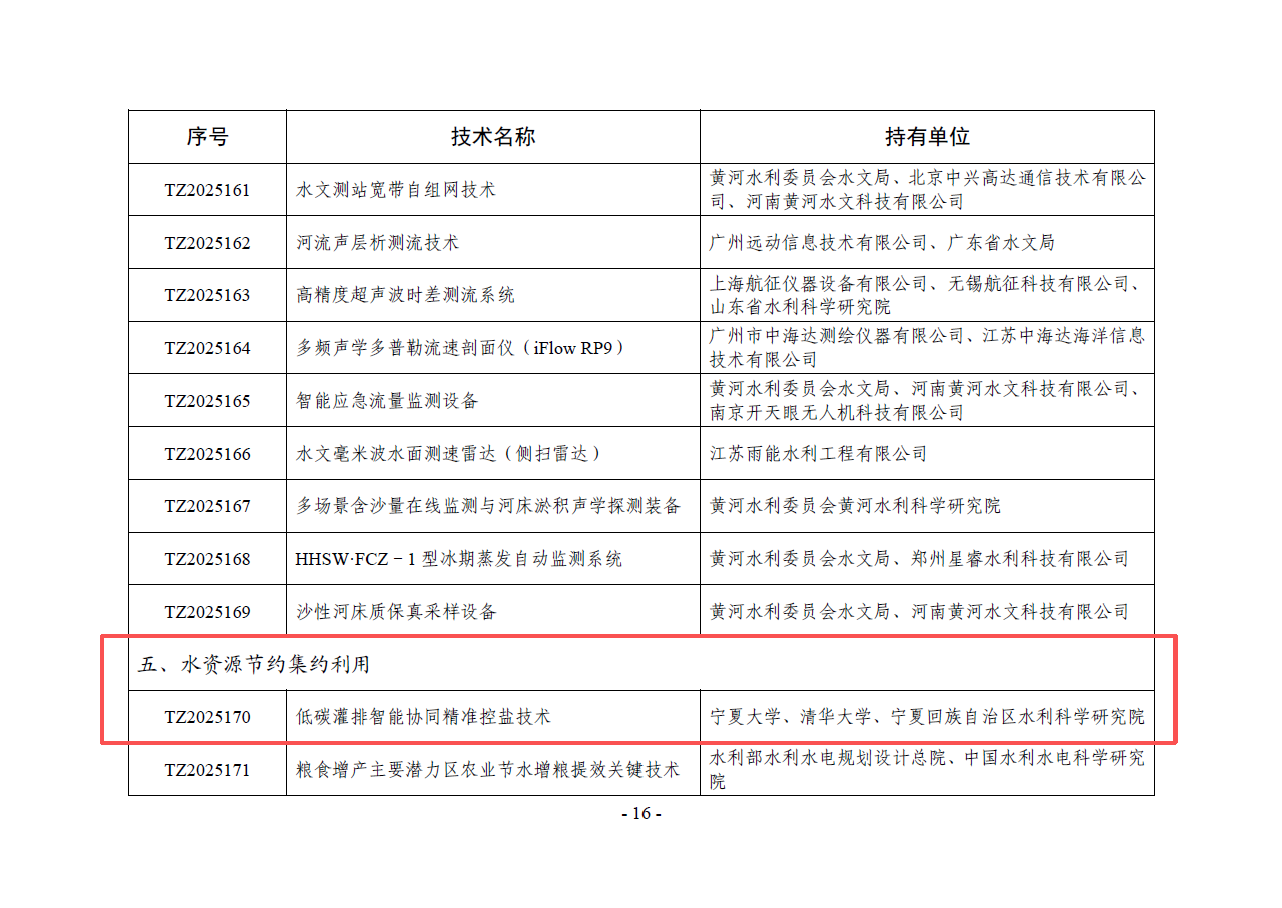 | 序号 | 技术名称 | 持有单位 |
|---|---|---|
| TZ2025161 | 水文测站宽带自组网技术 | 黄河水利委员会水文局、北京中兴高达通信技术有限公司、河南黄河水文科技有限公司 |
| TZ2025162 | 河流声层析测流技术 | 广州远动信息技术有限公司、广东省水文局 |
| TZ2025163 | 高精度超声波时差测流系统 | 上海航征仪器设备有限公司、无锡航征科技有限公司、山东省水利科学研究院 |
| TZ2025164 | 多频声学多普勒流速剖面仪（iFlow RP9） | 广州市中海达测绘仪器有限公司、江苏中海达海洋信息技术有限公司 |
| TZ2025165 | 智能应急流量监测设备 | 黄河水利委员会水文局、河南黄河水文科技有限公司、南京开天眼无人机科技有限公司 |
| TZ2025166 | 水文毫米波水面测速雷达（侧扫雷达） | 江苏雨能水利工程有限公司 |
| TZ2025167 | 多场景含沙量在线监测与河床淤积声学探测装备 | 黄河水利委员会黄河水利科学研究院 |
| TZ2025168 | HHSW·FCZ－1 型冰期蒸发自动监测系统 | 黄河水利委员会水文局、郑州星睿水利科技有限公司 |
| TZ2025169 | 沙性河床质保真采样设备 | 黄河水利委员会水文局、河南黄河水文科技有限公司 |
| 五、水资源节约集约利用 | | |
| TZ2025170 | 低碳灌排智能协同精准控盐技术 | 宁夏大学、清华大学、宁夏回族自治区水利科学研究院 |
| TZ2025171 | 粮食增产主要潜力区农业节水增粮提效关键技术 | 水利部水利水电规划设计总院、中国水利水电科学研究院 |

- 16 -